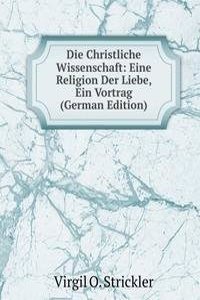 Die Christliche Wissenschaft: Eine Religion Der Liebe, Ein Vortrag (German Edition)

Virgil O. Strickler